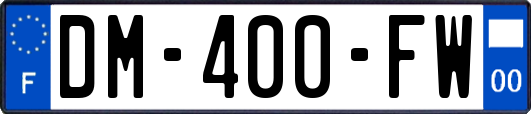 F

DM-400-FW

00